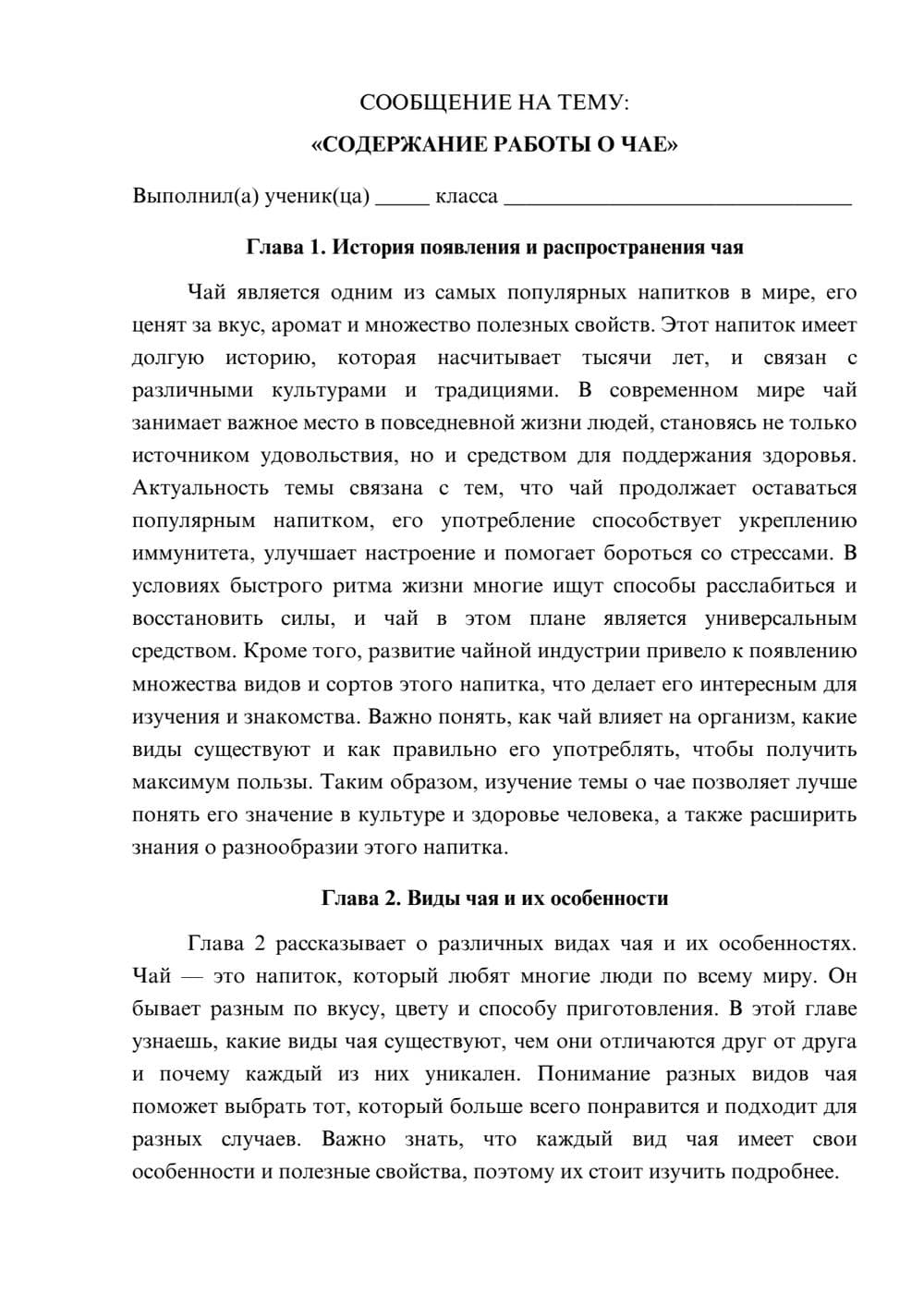 СООБЩЕНИЕ НА ТЕМУ:

«СОДЕРЖАНИЕ РАБОТЫ О ЧАЕ»

Выполнил(а) ученик(ца) ____ класса ____

Глава 1. История появления и распространения чая

Чай является одним из самых популярных напитков в мире, его ценят за вкус, аромат и множество полезных свойств. Этот напиток имеет долгую историю, которая насчитывает тысячи лет, и связан с различными культурами и традициями. В современном мире чай занимает важное место в повседневной жизни людей, становясь не только источником удовольствия, но и средством для поддержания здоровья. Актуальность темы связана с тем, что чай продолжает оставаться популярным напитком, его употребление способствует укреплению иммунитета, улучшает настроение и помогает бороться со стрессами. В условиях быстрого ритма жизни многие ищут способы расслабиться и восстановить силы, и чай в этом плане является универсальным средством. Кроме того, развитие чайной индустрии привело к появлению множества видов и сортов этого напитка, что делает его интересным для изучения и знакомства. Важно понять, как чай влияет на организм, какие виды существуют и как правильно его употреблять, чтобы получить максимум пользы. Таким образом, изучение темы о чае позволяет лучше понять его значение в культуре и здоровье человека, а также расширить знания о разнообразии этого напитка.

Глава 2. Виды чая и их особенности

Глава 2 рассказывает о различных видах чая и их особенностях. Чай — это напиток, который любят многие люди по всему миру. Он бывает разным по вкусу, цвету и способу приготовления. В этой главе узнаешь, какие виды чая существуют, чем они отличаются друг от друга и почему каждый из них уникален. Понимание разных видов чая поможет выбрать тот, который больше всего понравится и подходит для разных случаев. Важно знать, что каждый вид чая имеет свои особенности и полезные свойства, поэтому их стоит изучить подробнее.